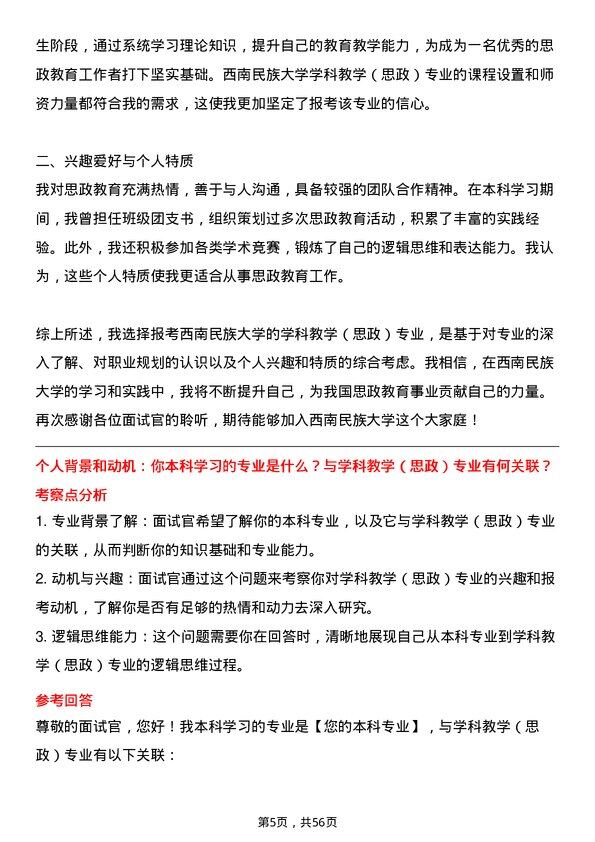 生阶段，通过系统学习理论知识，提升自己的教育教学能力，为成为一名优秀的思政教育工作者打下坚实基础。西南民族大学学科教学（思政）专业的课程设置和师资力量都符合我的需求，这使我更加坚定了报考该专业的信心。

二、兴趣爱好与个人特质
我对思政教育充满热情，善于与人沟通，具备较强的团队合作精神。在本科学习期间，我曾担任班级团支书，组织策划过多次思政教育活动，积累了丰富的实践经验。此外，我还积极参加各类学术竞赛，锻炼了自己的逻辑思维和表达能力。我认为，这些个人特质使我更适合从事思政教育工作。

综上所述，我选择报考西南民族大学的学科教学（思政）专业，是基于对专业的深入了解、对职业规划的认识以及个人兴趣和特质的综合考虑。我相信，在西南民族大学的学习和实践中，我将不断提升自己，为我国思政教育事业贡献自己的力量。再次感谢各位面试官的聆听，期待能够加入西南民族大学这个大家庭！

个人背景和动机：你本科学习的专业是什么？与学科教学（思政）专业有何关联？
考察点分析
1. 专业背景了解：面试官希望了解你的本科专业，以及它与学科教学（思政）专业的关联，从而判断你的知识基础和专业能力。
2. 动机与兴趣：面试官通过这个问题来考察你对学科教学（思政）专业的兴趣和报考动机，了解你是否有足够的热情和动力去深入研究。
3. 逻辑思维能力：这个问题需要你在回答时，清晰地展现自己从本科专业到学科教学（思政）专业的逻辑思维过程。

参考回答
尊敬的面试官，您好！我本科学习的专业是【您的本科专业】，与学科教学（思政）专业有以下关联：

第5页，共56页